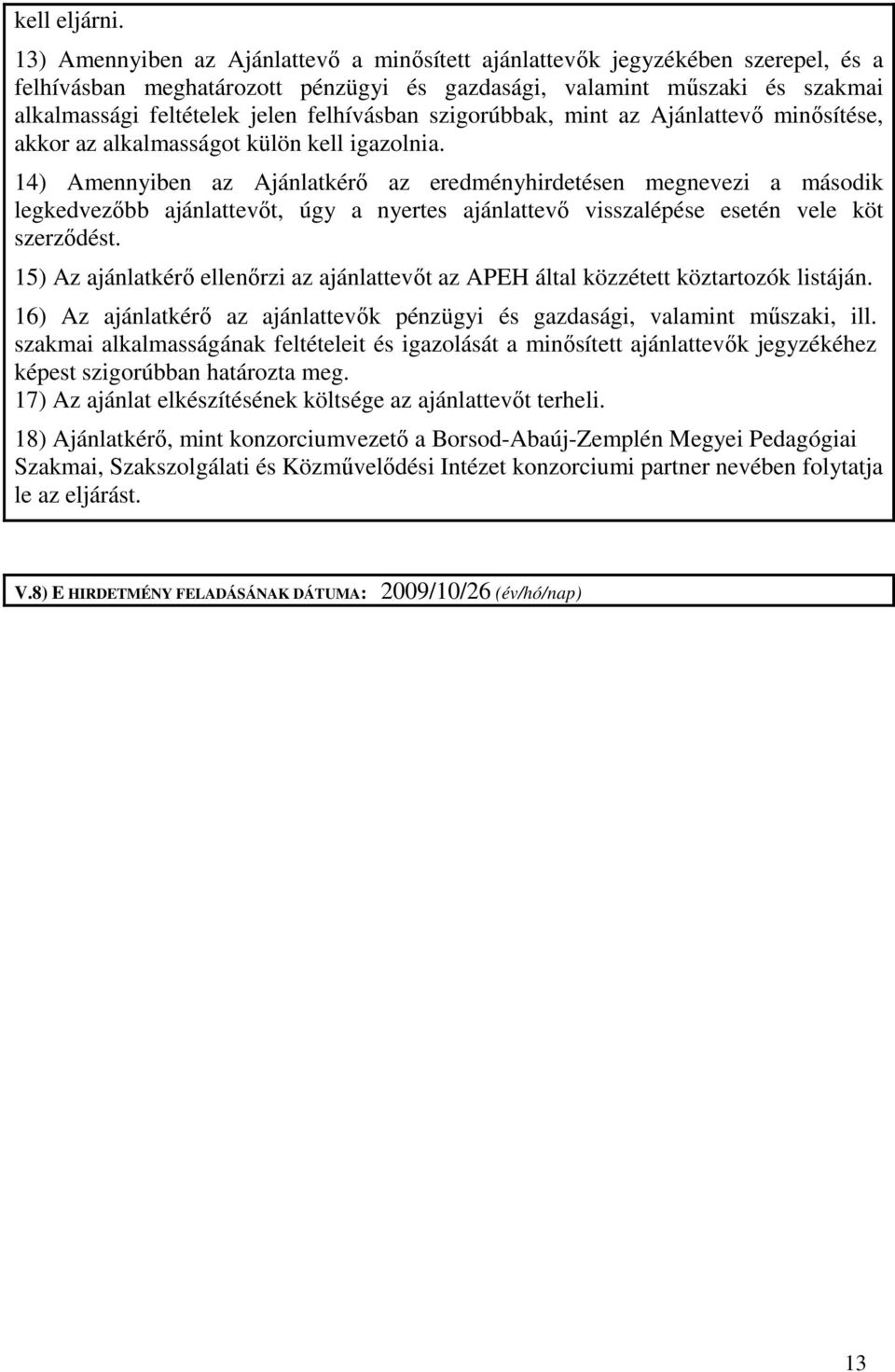 kell eljárni.

13) Amennyiben az Ajánlattevő a minősített ajánlattevők jegyzékében szerepel, és a felhívásban meghatározott pénzügyi és gazdasági, valamint műszaki és szakmai alkalmassági feltételek jelen felhívásban szigorúbbak, mint az Ajánlattevő minősítése, akkor az alkalmasságot külön kell igazolnia.

14) Amennyiben az Ajánlatkérő az eredményhirdetésen megnevezi a második legkedvezőbb ajánlattevőt, úgy a nyertes ajánlattevő visszalépése esetén vele köt szerződést.

15) Az ajánlatkérő ellenőrzi az ajánlattevőt az APEH által közzétett köztartozók listáján.

16) Az ajánlatkérő az ajánlattevők pénzügyi és gazdasági, valamint műszaki, ill. szakmai alkalmasságának feltételeit és igazolását a minősített ajánlattevők jegyzékéhez képest szigorúbban határozta meg.
17) Az ajánlat elkészítésének költsége az ajánlattevőt terheli.

18) Ajánlatkérő, mint konzorciumvezető a Borsod-Abaúj-Zemplén Megyei Pedagógiai Szakmai, Szakszolgálati és Közművelődési Intézet konzorciumi partner nevében folytatja le az eljárást.

V.8) E HIRDETMÉNY FELADÁSÁNAK DÁTUMA: 2009/10/26 (év/hó/nap)

13